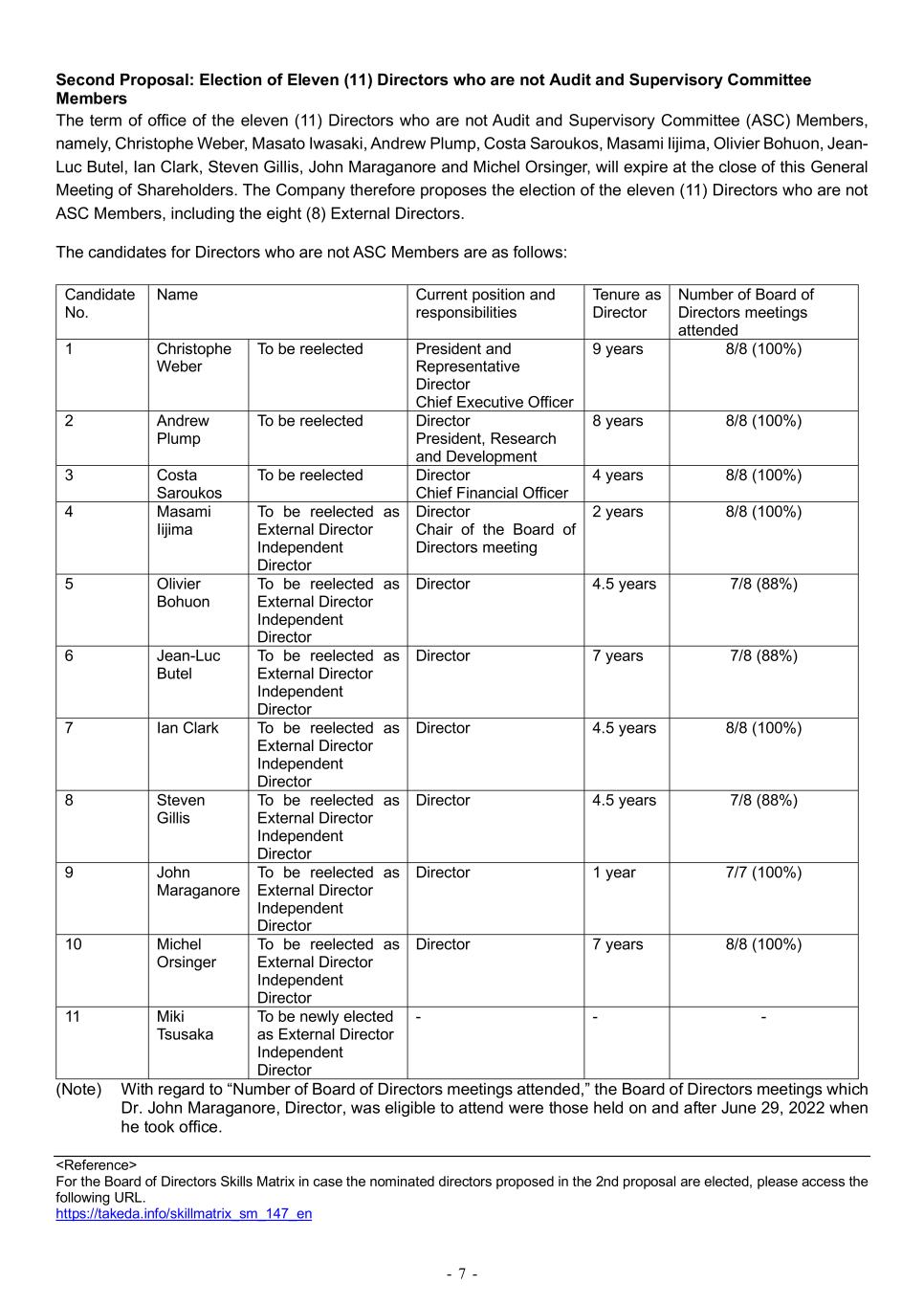 **Second Proposal: Election of Eleven (11) Directors who are not Audit and Supervisory Committee Members**

The term of office of the eleven (11) Directors who are not Audit and Supervisory Committee (ASC) Members, namely, Christophe Weber, Masato Iwasaki, Andrew Plump, Costa Saroukos, Masami Iijima, Olivier Bohuon, Jean-Luc Butel, Ian Clark, Steven Gillis, John Maraganore and Michel Orsinger, will expire at the close of this General Meeting of Shareholders. The Company therefore proposes the election of the eleven (11) Directors who are not ASC Members, including the eight (8) External Directors.

The candidates for Directors who are not ASC Members are as follows:

| Candidate No. | Name | | Current position and responsibilities | Tenure as Director | Number of Board of Directors meetings attended |
|---|---|---|---|---|---|
| 1 | Christophe Weber | To be reelected | President and Representative Director Chief Executive Officer | 9 years | 8/8 (100%) |
| 2 | Andrew Plump | To be reelected | Director President, Research and Development | 8 years | 8/8 (100%) |
| 3 | Costa Saroukos | To be reelected | Director Chief Financial Officer | 4 years | 8/8 (100%) |
| 4 | Masami Iijima | To be reelected as External Director Independent Director | Director Chair of the Board of Directors meeting | 2 years | 8/8 (100%) |
| 5 | Olivier Bohuon | To be reelected as External Director Independent Director | Director | 4.5 years | 7/8 (88%) |
| 6 | Jean-Luc Butel | To be reelected as External Director Independent Director | Director | 7 years | 7/8 (88%) |
| 7 | Ian Clark | To be reelected as External Director Independent Director | Director | 4.5 years | 8/8 (100%) |
| 8 | Steven Gillis | To be reelected as External Director Independent Director | Director | 4.5 years | 7/8 (88%) |
| 9 | John Maraganore | To be reelected as External Director Independent Director | Director | 1 year | 7/7 (100%) |
| 10 | Michel Orsinger | To be reelected as External Director Independent Director | Director | 7 years | 8/8 (100%) |
| 11 | Miki Tsusaka | To be newly elected as External Director Independent Director | - | - | - |

(Note) With regard to “Number of Board of Directors meetings attended,” the Board of Directors meetings which Dr. John Maraganore, Director, was eligible to attend were those held on and after June 29, 2022 when he took office.

<Reference>
For the Board of Directors Skills Matrix in case the nominated directors proposed in the 2nd proposal are elected, please access the following URL.
https://takeda.info/skillmatrix_sm_147_en

- 7 -